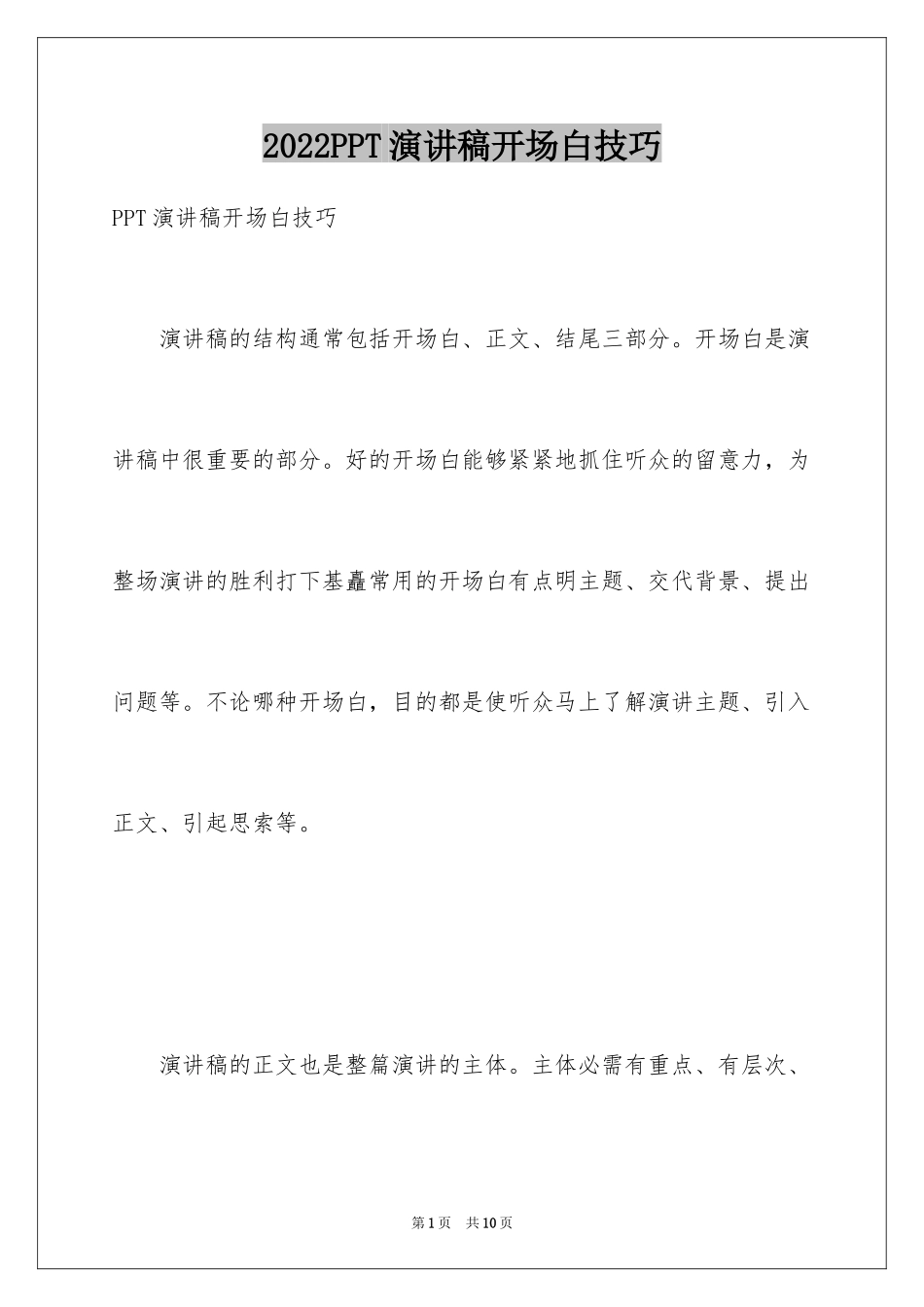 2022PPT演讲稿开场白技巧

PPT演讲稿开场白技巧

演讲稿的结构通常包括开场白、正文、结尾三部分。开场白是演讲稿中很重要的部分。好的开场白能够紧紧地抓住听众的留意力，为整场演讲的胜利打下基矗常用的开场白有点明主题、交代背景、提出问题等。不论哪种开场白，目的都是使听众马上了解演讲主题、引入正文、引起思索等。

演讲稿的正文也是整篇演讲的主体。主体必需有重点、有层次、

第1页 共10页